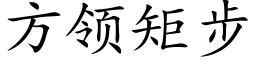 方领矩步